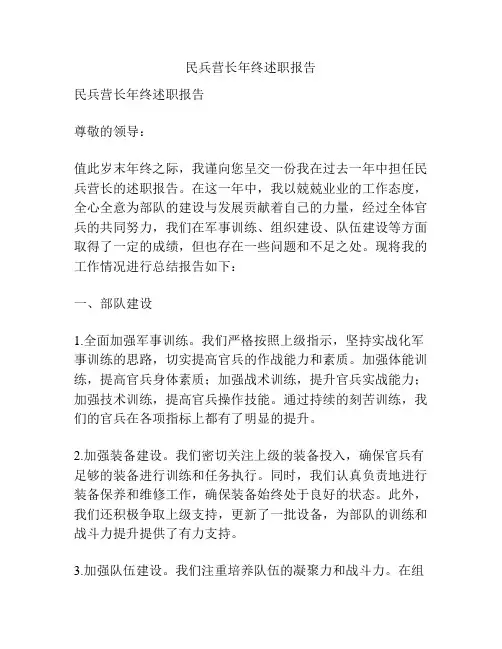 民兵营长年终述职报告

民兵营长年终述职报告

尊敬的领导：

值此岁末年终之际，我谨向您呈交一份我在过去一年中担任民兵营长的述职报告。在这一年中，我以兢兢业业的工作态度，全心全意为部队的建设与发展贡献着自己的力量，经过全体官兵的共同努力，我们在军事训练、组织建设、队伍建设等方面取得了一定的成绩，但也存在一些问题和不足之处。现将我的工作情况进行总结报告如下：

一、部队建设

1.全面加强军事训练。我们严格按照上级指示，坚持实战化军事训练的思路，切实提高官兵的作战能力和素质。加强体能训练，提高官兵身体素质；加强战术训练，提升官兵实战能力；加强技术训练，提高官兵操作技能。通过持续的刻苦训练，我们的官兵在各项指标上都有了明显的提升。

2.加强装备建设。我们密切关注上级的装备投入，确保官兵有足够的装备进行训练和任务执行。同时，我们认真负责地进行装备保养和维修工作，确保装备始终处于良好的状态。此外，我们还积极争取上级支持，更新了一批设备，为部队的训练和战斗力提升提供了有力支持。

3.加强队伍建设。我们注重培养队伍的凝聚力和战斗力。在组